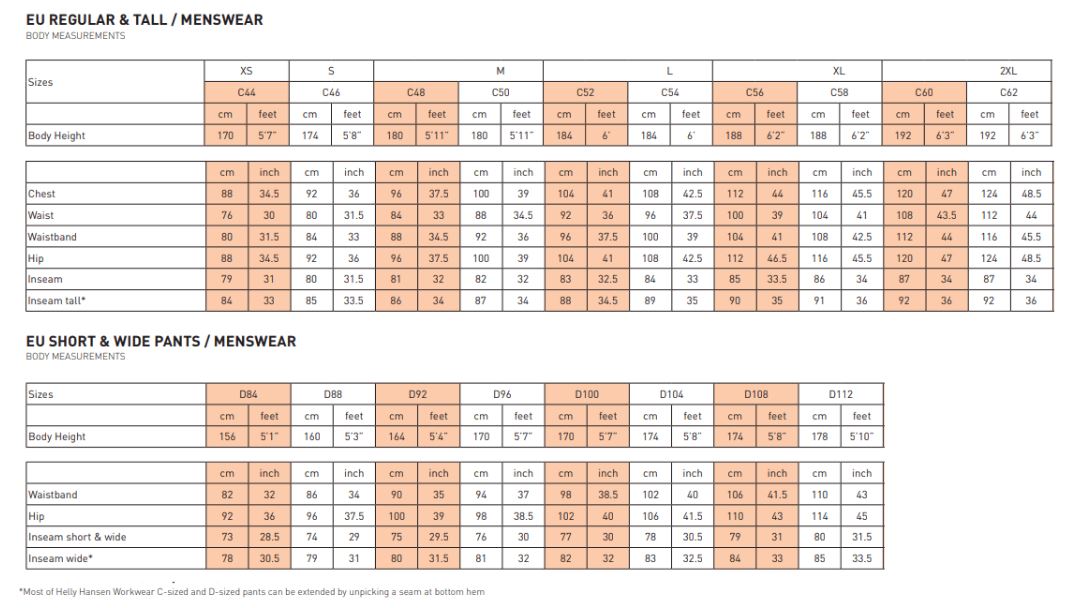 EU REGULAR & TALL / MENSWEAR
BODY MEASUREMENTS

| Sizes | XS | | S | | M | | | | L | | | | XL | | | | 2XL | | | |
|---|---|---|---|---|---|---|---|---|---|---|---|---|---|---|---|---|---|---|---|---|
| | C44 | | C46 | | C48 | | C50 | | C52 | | C54 | | C56 | | C58 | | C60 | | C62 | |
| | cm | feet | cm | feet | cm | feet | cm | feet | cm | feet | cm | feet | cm | feet | cm | feet | cm | feet | cm | feet |
| Body Height | 170 | 5'7" | 174 | 5'8" | 180 | 5'11" | 180 | 5'11" | 184 | 6' | 184 | 6' | 188 | 6'2" | 188 | 6'2" | 192 | 6'3" | 192 | 6'3" |

| | cm | inch | cm | inch | cm | inch | cm | inch | cm | inch | cm | inch | cm | inch | cm | inch | cm | inch | cm | inch |
|---|---|---|---|---|---|---|---|---|---|---|---|---|---|---|---|---|---|---|---|---|
| Chest | 88 | 34.5 | 92 | 36 | 96 | 37.5 | 100 | 39 | 104 | 41 | 108 | 42.5 | 112 | 44 | 116 | 45.5 | 120 | 47 | 124 | 48.5 |
| Waist | 76 | 30 | 80 | 31.5 | 84 | 33 | 88 | 34.5 | 92 | 36 | 96 | 37.5 | 100 | 39 | 104 | 41 | 108 | 43.5 | 112 | 44 |
| Waistband | 80 | 31.5 | 84 | 33 | 88 | 34.5 | 92 | 36 | 96 | 37.5 | 100 | 39 | 104 | 41 | 108 | 42.5 | 112 | 44 | 116 | 45.5 |
| Hip | 88 | 34.5 | 92 | 36 | 96 | 37.5 | 100 | 39 | 104 | 41 | 108 | 42.5 | 112 | 46.5 | 116 | 45.5 | 120 | 47 | 124 | 48.5 |
| Inseam | 79 | 31 | 80 | 31.5 | 81 | 32 | 82 | 32 | 83 | 32.5 | 84 | 33 | 85 | 33.5 | 86 | 34 | 87 | 34 | 87 | 34 |
| Inseam tall* | 84 | 33 | 85 | 33.5 | 86 | 34 | 87 | 34 | 88 | 34.5 | 89 | 35 | 90 | 35 | 91 | 36 | 92 | 36 | 92 | 36 |

EU SHORT & WIDE PANTS / MENSWEAR
BODY MEASUREMENTS

| Sizes | D84 | | D88 | | D92 | | D96 | | D100 | | D104 | | D108 | | D112 | |
|---|---|---|---|---|---|---|---|---|---|---|---|---|---|---|---|---|
| | cm | feet | cm | feet | cm | feet | cm | feet | cm | feet | cm | feet | cm | feet | cm | feet |
| Body Height | 156 | 5'1" | 160 | 5'3" | 164 | 5'4" | 170 | 5'7" | 170 | 5'7" | 174 | 5'8" | 174 | 5'8" | 178 | 5'10" |

| | cm | inch | cm | inch | cm | inch | cm | inch | cm | inch | cm | inch | cm | inch | cm | inch |
|---|---|---|---|---|---|---|---|---|---|---|---|---|---|---|---|---|
| Waistband | 82 | 32 | 86 | 34 | 90 | 35 | 94 | 37 | 98 | 38.5 | 102 | 40 | 106 | 41.5 | 110 | 43 |
| Hip | 92 | 36 | 96 | 37.5 | 100 | 39 | 98 | 38.5 | 102 | 40 | 106 | 41.5 | 110 | 43 | 114 | 45 |
| Inseam short & wide | 73 | 28.5 | 74 | 29 | 75 | 29.5 | 76 | 30 | 77 | 30 | 78 | 30.5 | 79 | 31 | 80 | 31.5 |
| Inseam wide* | 78 | 30.5 | 79 | 31 | 80 | 31.5 | 81 | 32 | 82 | 32 | 83 | 32.5 | 84 | 33 | 85 | 33.5 |

*Most of Helly Hansen Workwear C-sized and D-sized pants can be extended by unpicking a seam at bottom hem